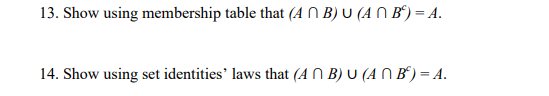 13. Show using membership table that $(A \cap B) \cup (A \cap B^c) = A$.

14. Show using set identities' laws that $(A \cap B) \cup (A \cap B^c) = A$.